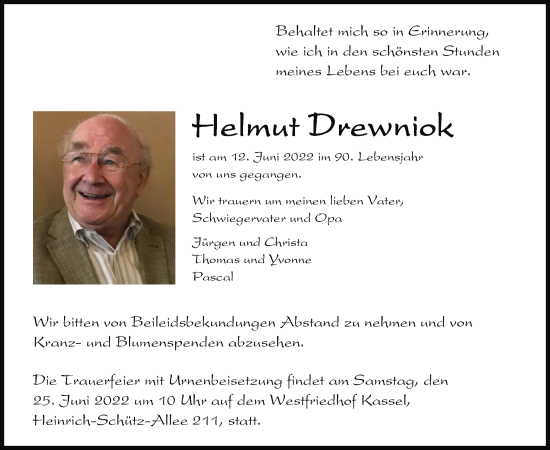 Behaltet mich so in Erinnerung,
wie ich in den schönsten Stunden
meines Lebens bei euch war.

Helmut Drewniok

ist am 12. Juni 2022 im 90. Lebensjahr
von uns gegangen.

Wir trauern um meinen lieben Vater,
Schwiegervater und Opa

Jürgen und Christa
Thomas und Yvonne
Pascal

Wir bitten von Beileidsbekundungen Abstand zu nehmen und von Kranz- und Blumenspenden abzusehen.

Die Trauerfeier mit Urnenbeisetzung findet am Samstag, den 25. Juni 2022 um 10 Uhr auf dem Westfriedhof Kassel, Heinrich-Schütz-Allee 211, statt.